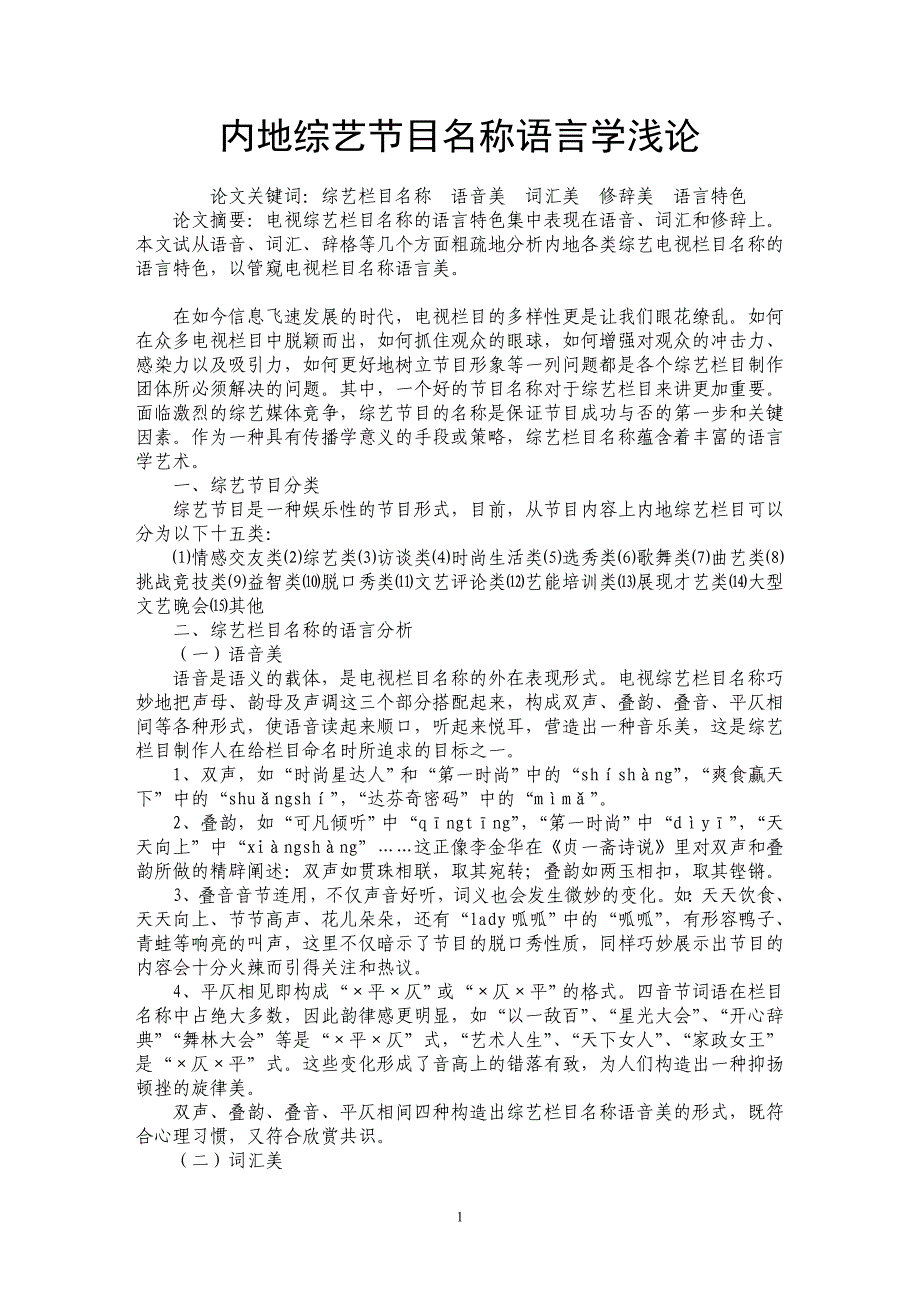 内地综艺节目名称语言学浅论

论文关键词：综艺栏目名称　语音美　词汇美　修辞美　语言特色

论文摘要：电视综艺栏目名称的语言特色集中表现在语音、词汇和修辞上。本文试从语音、词汇、辞格等几个方面粗疏地分析内地各类综艺电视栏目名称的语言特色，以管窥电视栏目名称语言美。

在如今信息飞速发展的时代，电视栏目的多样性更是让我们眼花缭乱。如何在众多电视栏目中脱颖而出，如何抓住观众的眼球，如何增强对观众的冲击力、感染力以及吸引力，如何更好地树立节目形象等一列问题都是各个综艺栏目制作团体所必须解决的问题。其中，一个好的节目名称对于综艺栏目来讲更加重要。面临激烈的综艺媒体竞争，综艺节目的名称是保证节目成功与否的第一步和关键因素。作为一种具有传播学意义的手段或策略，综艺栏目名称蕴含着丰富的语言学艺术。

一、综艺节目分类

综艺节目是一种娱乐性的节目形式，目前，从节目内容上内地综艺栏目可以分为以下十五类：

⑴情感交友类⑵综艺类⑶访谈类⑷时尚生活类⑸选秀类⑹歌舞类⑺曲艺类⑻挑战竞技类⑼益智类⑽脱口秀类⑾文艺评论类⑿艺能培训类⒀展现才艺类⒁大型文艺晚会⒂其他

二、综艺栏目名称的语言分析

（一）语音美

语音是语义的载体，是电视栏目名称的外在表现形式。电视综艺栏目名称巧妙地把声母、韵母及声调这三个部分搭配起来，构成双声、叠韵、叠音、平仄相间等各种形式，使语音读起来顺口，听起来悦耳，营造出一种音乐美，这是综艺栏目制作人在给栏目命名时所追求的目标之一。

1、双声，如“时尚星达人”和“第一时尚”中的“shíshàng”，“爽食赢天下”中的“shuǎngshí”，“达芬奇密码”中的“mìmǎ”。

2、叠韵，如“可凡倾听”中“qīngtīng”，“第一时尚”中“dìyī”，“天天向上”中“xiàngshàng”……这正像李金华在《贞一斋诗说》里对双声和叠韵所做的精辟阐述：双声如贯珠相联，取其宛转；叠韵如两玉相扣，取其铿锵。

3、叠音音节连用，不仅声音好听，词义也会发生微妙的变化。如：天天饮食、天天向上、节节高声、花儿朵朵，还有“lady呱呱”中的“呱呱”，有形容鸭子、青蛙等响亮的叫声，这里不仅暗示了节目的脱口秀性质，同样巧妙展示出节目的内容会十分火辣而引得关注和热议。

4、平仄相见即构成“×平×仄”或“×仄×平”的格式。四音节词语在栏目名称中占绝大多数，因此韵律感更明显，如“以一敌百”、“星光大会”、“开心辞典”“舞林大会”等是“×平×仄”式，“艺术人生”、“天下女人”、“家政女王”是“×仄×平”式。这些变化形成了音高上的错落有致，为人们构造出一种抑扬顿挫的旋律美。

双声、叠韵、叠音、平仄相间四种构造出综艺栏目名称语音美的形式，既符合心理习惯，又符合欣赏共识。

（二）词汇美

1